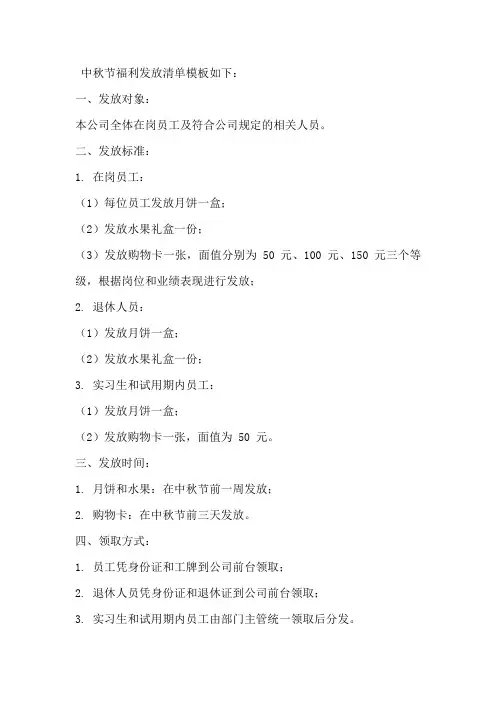 中秋节福利发放清单模板如下：

一、发放对象：

本公司全体在岗员工及符合公司规定的相关人员。

二、发放标准：

1. 在岗员工：

（1）每位员工发放月饼一盒；

（2）发放水果礼盒一份；

（3）发放购物卡一张，面值分别为 50 元、100 元、150 元三个等级，根据岗位和业绩表现进行发放；

2. 退休人员：

（1）发放月饼一盒；

（2）发放水果礼盒一份；

3. 实习生和试用期内员工：

（1）发放月饼一盒；

（2）发放购物卡一张，面值为 50 元。

三、发放时间：

1. 月饼和水果：在中秋节前一周发放；

2. 购物卡：在中秋节前三天发放。

四、领取方式：

1. 员工凭身份证和工牌到公司前台领取；

2. 退休人员凭身份证和退休证到公司前台领取；

3. 实习生和试用期内员工由部门主管统一领取后分发。